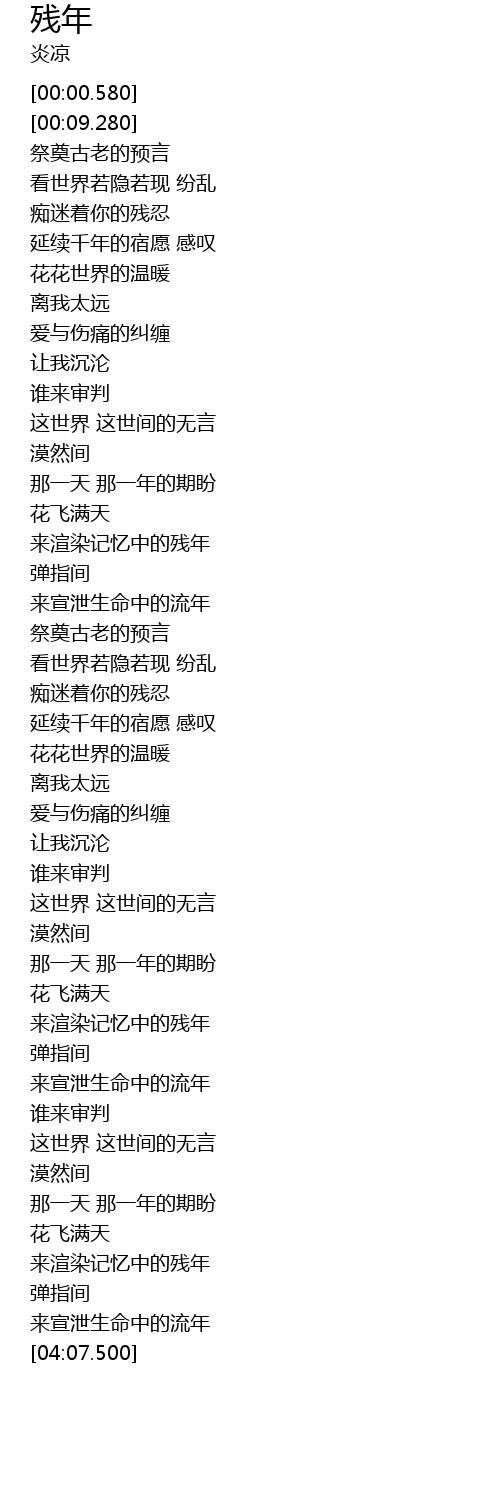 残年
炎凉

[00:00.580]
[00:09.280]
祭奠古老的预言
看世界若隐若现 纷乱
痴迷着你的残忍
延续千年的宿愿 感叹
花花世界的温暖
离我太远
爱与伤痛的纠缠
让我沉沦
谁来审判
这世界 这世间的无言
漠然间
那一天 那一年的期盼
花飞满天
来渲染记忆中的残年
弹指间
来宣泄生命中的流年
祭奠古老的预言
看世界若隐若现 纷乱
痴迷着你的残忍
延续千年的宿愿 感叹
花花世界的温暖
离我太远
爱与伤痛的纠缠
让我沉沦
谁来审判
这世界 这世间的无言
漠然间
那一天 那一年的期盼
花飞满天
来渲染记忆中的残年
弹指间
来宣泄生命中的流年
谁来审判
这世界 这世间的无言
漠然间
那一天 那一年的期盼
花飞满天
来渲染记忆中的残年
弹指间
来宣泄生命中的流年
[04:07.500]